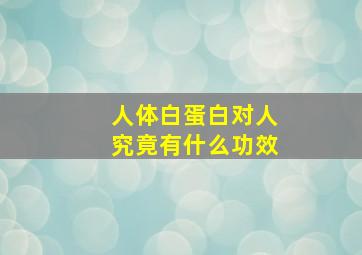 人体白蛋白对人究竟有什么功效